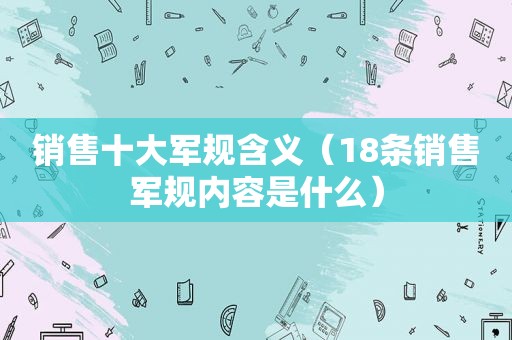 销售十大军规含义（18条销售军规内容是什么）

STATIONERY